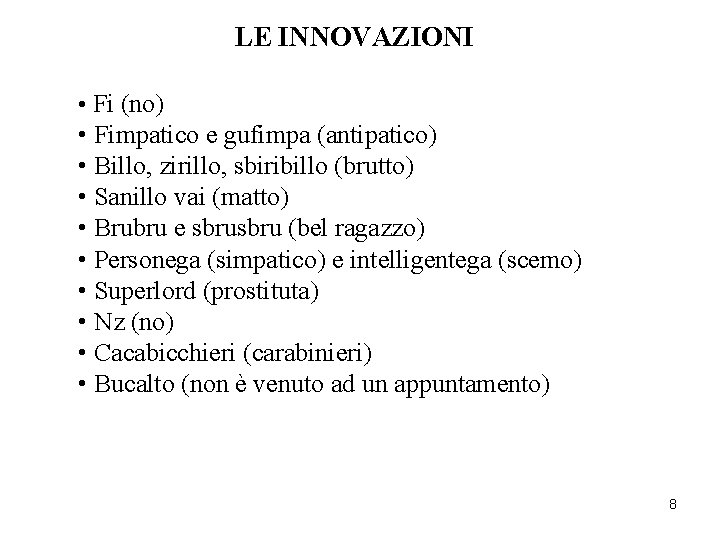 LE INNOVAZIONI

• Fi (no)
• Fimpatico e gufimpa (antipatico)
• Billo, zirillo, sbiribillo (brutto)
• Sanillo vai (matto)
• Brubru e sbrusbru (bel ragazzo)
• Personega (simpatico) e intelligentega (scemo)
• Superlord (prostituta)
• Nz (no)
• Cacabicchieri (carabinieri)
• Bucalto (non è venuto ad un appuntamento)

8